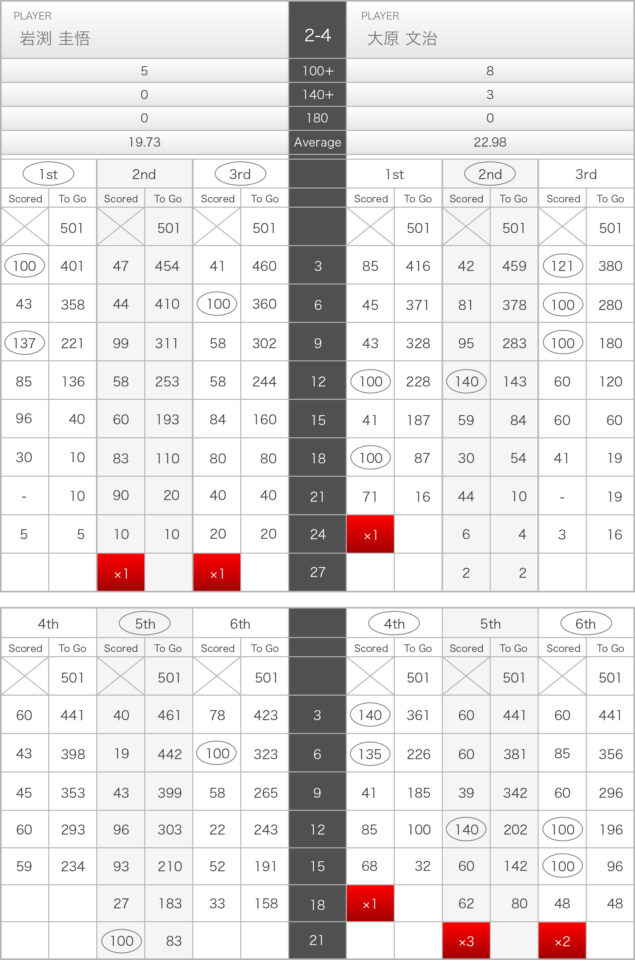 | PLAYER 岩渕 圭悟 | 2-4 | PLAYER 大原 文治 |
|---|---|---|
| 5 | 100+ | 8 |
| 0 | 140+ | 3 |
| 0 | 180 | 0 |
| 19.73 | Average | 22.98 |

| 1st | | 2nd | | 3rd | | | 1st | | 2nd | | 3rd | |
|---|---|---|---|---|---|---|---|---|---|---|---|---|
| Scored | To Go | Scored | To Go | Scored | To Go | | Scored | To Go | Scored | To Go | Scored | To Go |
| | 501 | | 501 | | 501 | | | 501 | | 501 | | 501 |
| 100 | 401 | 47 | 454 | 41 | 460 | 3 | 85 | 416 | 42 | 459 | 121 | 380 |
| 43 | 358 | 44 | 410 | 100 | 360 | 6 | 45 | 371 | 81 | 378 | 100 | 280 |
| 137 | 221 | 99 | 311 | 58 | 302 | 9 | 43 | 328 | 95 | 283 | 100 | 180 |
| 85 | 136 | 58 | 253 | 58 | 244 | 12 | 100 | 228 | 140 | 143 | 60 | 120 |
| 96 | 40 | 60 | 193 | 84 | 160 | 15 | 41 | 187 | 59 | 84 | 60 | 60 |
| 30 | 10 | 83 | 110 | 80 | 80 | 18 | 100 | 87 | 30 | 54 | 41 | 19 |
| - | 10 | 90 | 20 | 40 | 40 | 21 | 71 | 16 | 44 | 10 | - | 19 |
| 5 | 5 | 10 | 10 | 20 | 20 | 24 | ×1 | | 6 | 4 | 3 | 16 |
| | | ×1 | | ×1 | | 27 | | | 2 | 2 | | |

| 4th | | 5th | | 6th | | | 4th | | 5th | | 6th | |
|---|---|---|---|---|---|---|---|---|---|---|---|---|
| Scored | To Go | Scored | To Go | Scored | To Go | | Scored | To Go | Scored | To Go | Scored | To Go |
| | 501 | | 501 | | 501 | | | 501 | | 501 | | 501 |
| 60 | 441 | 40 | 461 | 78 | 423 | 3 | 140 | 361 | 60 | 441 | 60 | 441 |
| 43 | 398 | 19 | 442 | 100 | 323 | 6 | 135 | 226 | 60 | 381 | 85 | 356 |
| 45 | 353 | 43 | 399 | 58 | 265 | 9 | 41 | 185 | 39 | 342 | 60 | 296 |
| 60 | 293 | 96 | 303 | 22 | 243 | 12 | 85 | 100 | 140 | 202 | 100 | 196 |
| 59 | 234 | 93 | 210 | 52 | 191 | 15 | 68 | 32 | 60 | 142 | 100 | 96 |
| | | 27 | 183 | 33 | 158 | 18 | ×1 | | 62 | 80 | 48 | 48 |
| | | 100 | 83 | | | 21 | | | ×3 | | ×2 | |